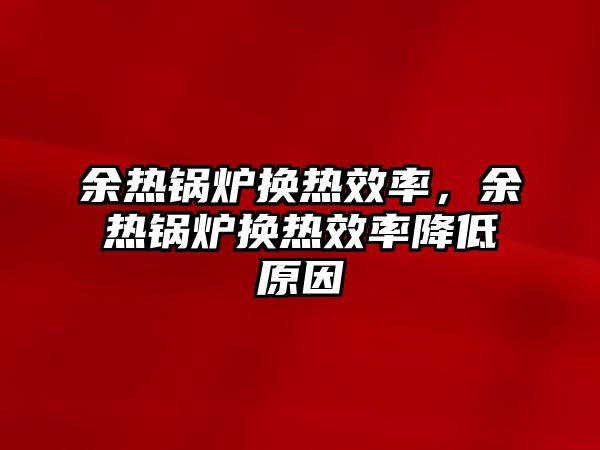 余热锅炉换热效率，余热锅炉换热效率降低原因